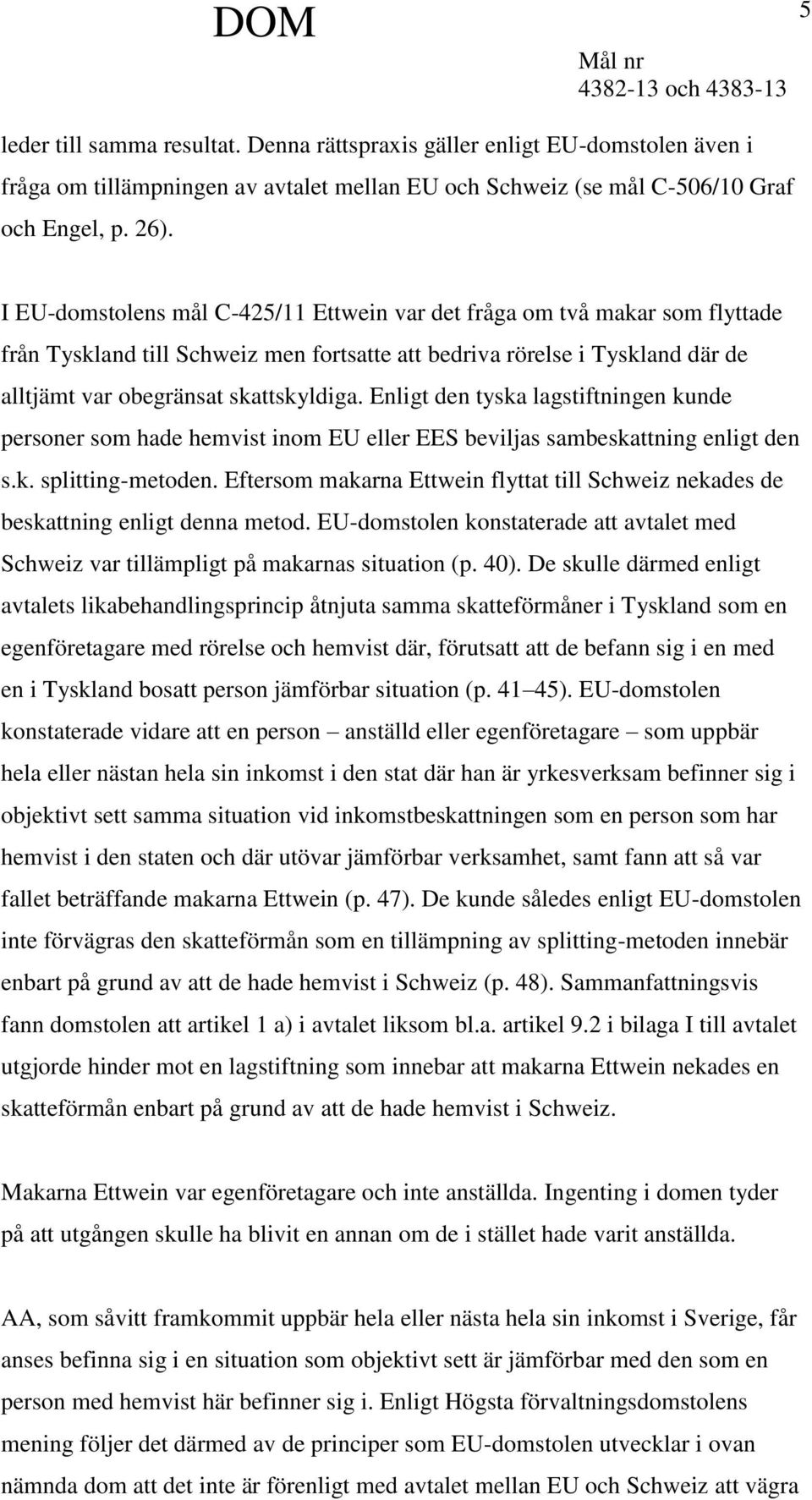 DOM

5

Mål nr
4382-13 och 4383-13

leder till samma resultat. Denna rättspraxis gäller enligt EU-domstolen även i fråga om tillämpningen av avtalet mellan EU och Schweiz (se mål C-506/10 Graf och Engel, p. 26).

I EU-domstolens mål C-425/11 Ettwein var det fråga om två makar som flyttade från Tyskland till Schweiz men fortsatte att bedriva rörelse i Tyskland där de alltjämt var obegränsat skattskyldiga. Enligt den tyska lagstiftningen kunde personer som hade hemvist inom EU eller EES beviljas sambeskattning enligt den s.k. splitting-metoden. Eftersom makarna Ettwein flyttat till Schweiz nekades de beskattning enligt denna metod. EU-domstolen konstaterade att avtalet med Schweiz var tillämpligt på makarnas situation (p. 40). De skulle därmed enligt avtalets likabehandlingsprincip åtnjuta samma skatteförmåner i Tyskland som en egenföretagare med rörelse och hemvist där, förutsatt att de befann sig i en med en i Tyskland bosatt person jämförbar situation (p. 41 45). EU-domstolen konstaterade vidare att en person anställd eller egenföretagare som uppbär hela eller nästan hela sin inkomst i den stat där han är yrkesverksam befinner sig i objektivt sett samma situation vid inkomstbeskattningen som en person som har hemvist i den staten och där utövar jämförbar verksamhet, samt fann att så var fallet beträffande makarna Ettwein (p. 47). De kunde således enligt EU-domstolen inte förvägras den skatteförmån som en tillämpning av splitting-metoden innebär enbart på grund av att de hade hemvist i Schweiz (p. 48). Sammanfattningsvis fann domstolen att artikel 1 a) i avtalet liksom bl.a. artikel 9.2 i bilaga I till avtalet utgjorde hinder mot en lagstiftning som innebar att makarna Ettwein nekades en skatteförmån enbart på grund av att de hade hemvist i Schweiz.

Makarna Ettwein var egenföretagare och inte anställda. Ingenting i domen tyder på att utgången skulle ha blivit en annan om de i stället hade varit anställda.

AA, som såvitt framkommit uppbär hela eller nästa hela sin inkomst i Sverige, får anses befinna sig i en situation som objektivt sett är jämförbar med den som en person med hemvist här befinner sig i. Enligt Högsta förvaltningsdomstolens mening följer det därmed av de principer som EU-domstolen utvecklar i ovan nämnda dom att det inte är förenligt med avtalet mellan EU och Schweiz att vägra